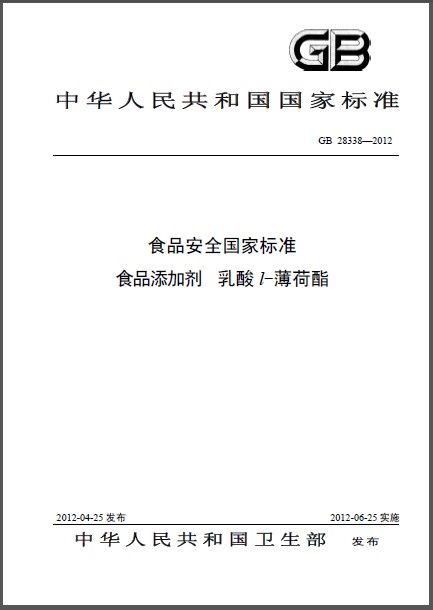 GB

中华人民共和国国家标准

GB 28338—2012

食品安全国家标准
食品添加剂 乳酸 $l$-薄荷酯

2012-04-25 发布

2012-06-25 实施

中华人民共和国卫生部 发布